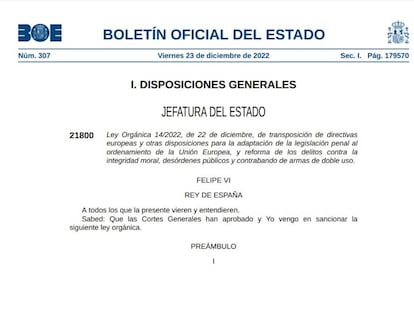 BOE

BOLETÍN OFICIAL DEL ESTADO

Núm. 307 Viernes 23 de diciembre de 2022 Sec. I. Pág. 179570

I. DISPOSICIONES GENERALES

JEFATURA DEL ESTADO

21800 Ley Orgánica 14/2022, de 22 de diciembre, de transposición de directivas europeas y otras disposiciones para la adaptación de la legislación penal al ordenamiento de la Unión Europea, y reforma de los delitos contra la integridad moral, desórdenes públicos y contrabando de armas de doble uso.

FELIPE VI

REY DE ESPAÑA

A todos los que la presente vieren y entendieren.

Sabed: Que las Cortes Generales han aprobado y Yo vengo en sancionar la siguiente ley orgánica.

PREÁMBULO

I